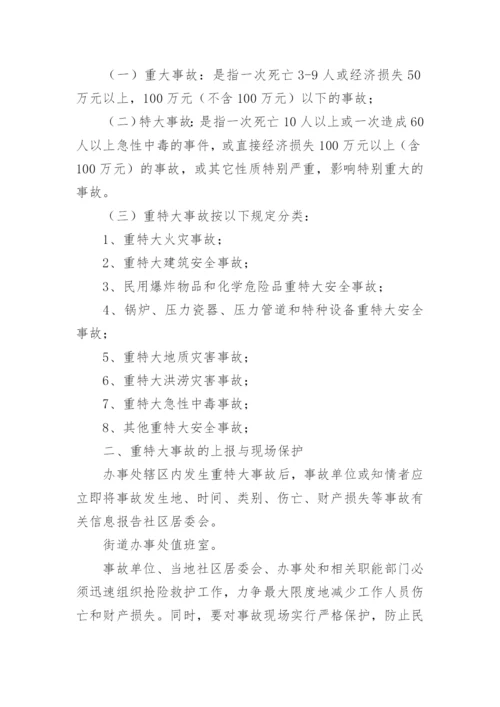 （一）重大事故：是指一次死亡 3-9 人或经济损失 50 万元以上，100 万元（不含 100 万元）以下的事故；

（二）特大事故：是指一次死亡 10 人以上或一次造成 60 人以上急性中毒的事件，或直接经济损失 100 万元以上（含 100 万元）的事故，或其它性质特别严重，影响特别重大的事故。

（三）重特大事故按以下规定分类：

1、重特大火灾事故；

2、重特大建筑安全事故；

3、民用爆炸物品和化学危险品重特大安全事故；

4、锅炉、压力瓷器、压力管道和特种设备重特大安全事故；

5、重特大地质灾害事故；

6、重特大洪涝灾害事故；

7、重特大急性中毒事故；

8、其他重特大安全事故；

二、重特大事故的上报与现场保护

办事处辖区内发生重特大事故后，事故单位或知情者应立即将事故发生地、时间、类别、伤亡、财产损失等事故有关信息报告社区居委会。

街道办事处值班室。

事故单位、当地社区居委会、办事处和相关职能部门必须迅速组织抢险救护工作，力争最大限度地减少工作人员伤亡和财产损失。同时，要对事故现场实行严格保护，防止民